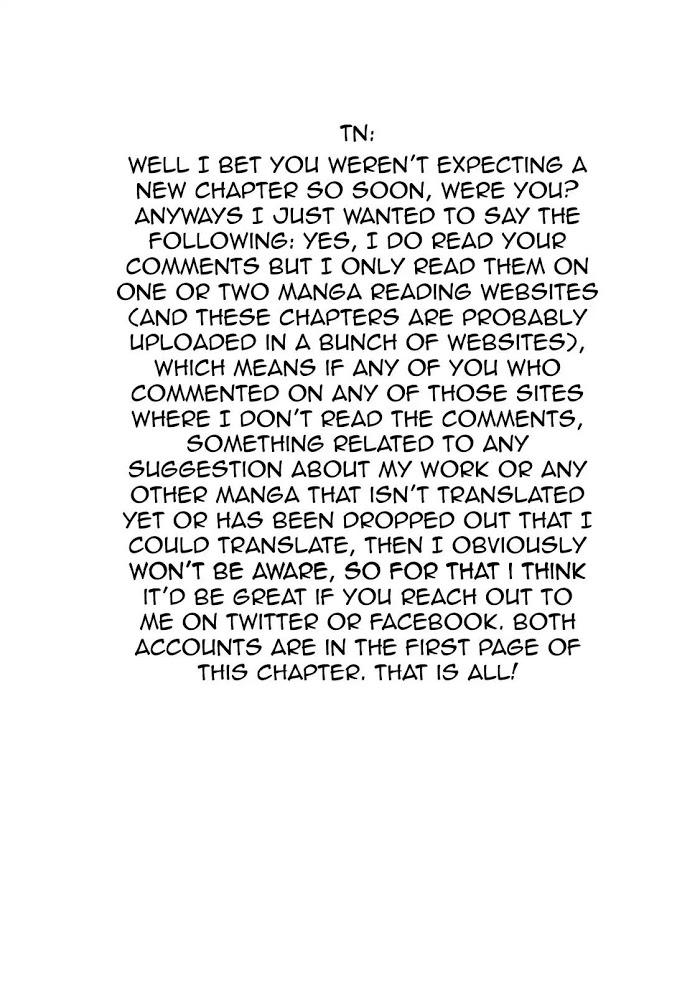 TN:

WELL I BET YOU WEREN'T EXPECTING A NEW CHAPTER SO SOON, WERE YOU? ANYWAYS I JUST WANTED TO SAY THE FOLLOWING: YES, I DO READ YOUR COMMENTS BUT I ONLY READ THEM ON ONE OR TWO MANGA READING WEBSITES (AND THESE CHAPTERS ARE PROBABLY UPLOADED IN A BUNCH OF WEBSITES), WHICH MEANS IF ANY OF YOU WHO COMMENTED ON ANY OF THOSE SITES WHERE I DON'T READ THE COMMENTS, SOMETHING RELATED TO ANY SUGGESTION ABOUT MY WORK OR ANY OTHER MANGA THAT ISN'T TRANSLATED YET OR HAS BEEN DROPPED OUT THAT I COULD TRANSLATE, THEN I OBVIOUSLY WON'T BE AWARE, SO FOR THAT I THINK IT'D BE GREAT IF YOU REACH OUT TO ME ON TWITTER OR FACEBOOK. BOTH ACCOUNTS ARE IN THE FIRST PAGE OF THIS CHAPTER. THAT IS ALL!